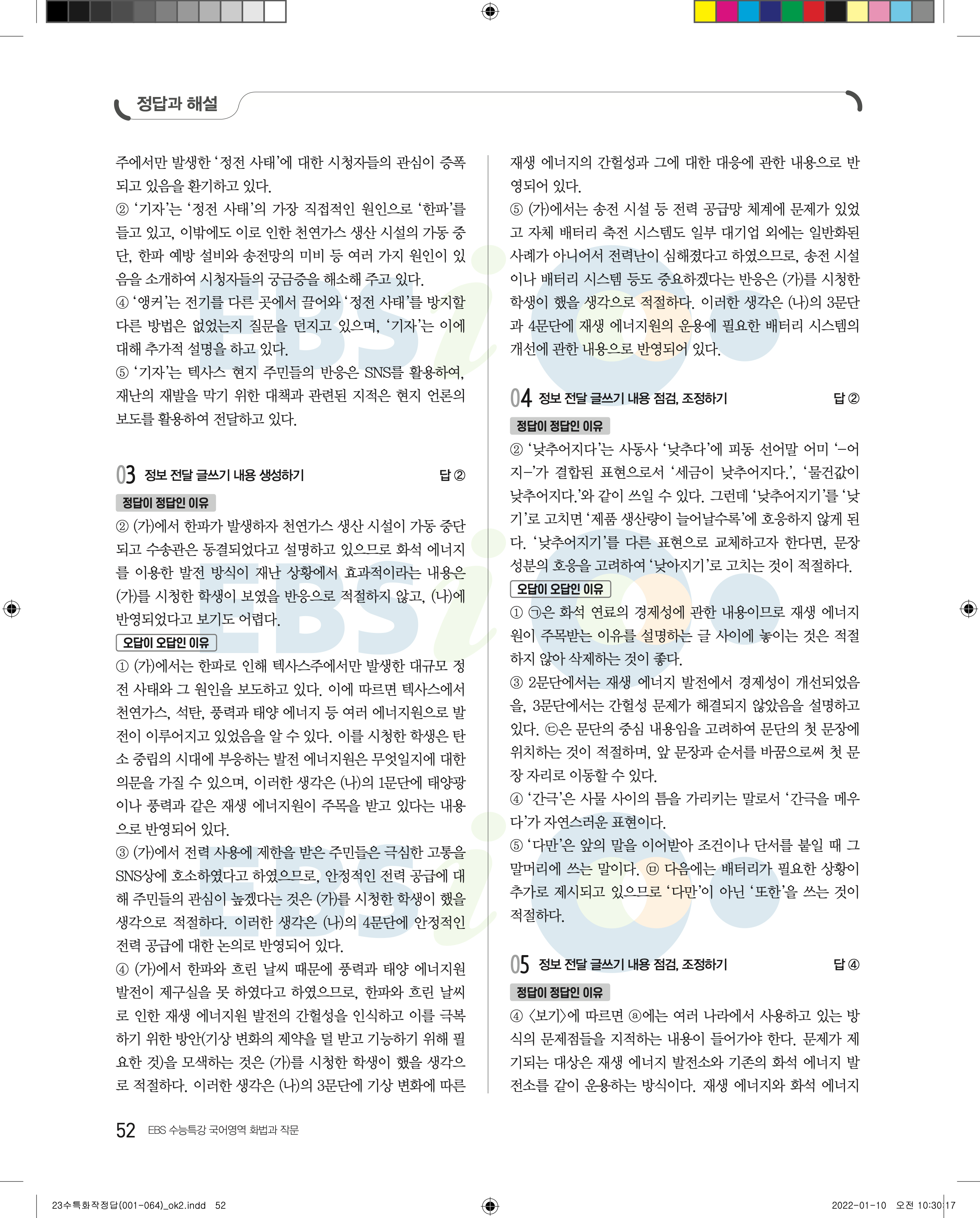 정답과 해설

주에서만 발생한 '정전 사태'에 대한 시청자들의 관심이 증폭되고 있음을 환기하고 있다.
② '기자'는 '정전 사태'의 가장 직접적인 원인으로 '한파'를 들고 있고, 이밖에도 이로 인한 천연가스 생산 시설의 가동 중단, 한파 예방 설비와 송전망의 미비 등 여러 가지 원인이 있음을 소개하여 시청자들의 궁금증을 해소해 주고 있다.
④ '앵커'는 전기를 다른 곳에서 끌어와 '정전 사태'를 방지할 다른 방법은 없었는지 질문을 던지고 있으며, '기자'는 이에 대해 추가적 설명을 하고 있다.
⑤ '기자'는 텍사스 현지 주민들의 반응은 SNS를 활용하여, 재난의 재발을 막기 위한 대책과 관련된 지적은 현지 언론의 보도를 활용하여 전달하고 있다.

03 정보 전달 글쓰기 내용 생성하기 답 ②

정답이 정답인 이유
② (가)에서 한파가 발생하자 천연가스 생산 시설이 가동 중단되고 수송관은 동결되었다고 설명하고 있으므로 화석 에너지를 이용한 발전 방식이 재난 상황에서 효과적이라는 내용은 (가)를 시청한 학생이 보였을 반응으로 적절하지 않고, (나)에 반영되었다고 보기도 어렵다.

오답이 오답인 이유
① (가)에서는 한파로 인해 텍사스주에서만 발생한 대규모 정전 사태와 그 원인을 보도하고 있다. 이에 따르면 텍사스에서 천연가스, 석탄, 풍력과 태양 에너지 등 여러 에너지원으로 발전이 이루어지고 있었음을 알 수 있다. 이를 시청한 학생은 탄소 중립의 시대에 부응하는 발전 에너지원은 무엇일지에 대한 의문을 가질 수 있으며, 이러한 생각은 (나)의 1문단에 태양광이나 풍력과 같은 재생 에너지원이 주목을 받고 있다는 내용으로 반영되어 있다.
③ (가)에서 전력 사용에 제한을 받은 주민들은 극심한 고통을 SNS상에 호소하였다고 하였으므로, 안정적인 전력 공급에 대해 주민들의 관심이 높겠다는 것은 (가)를 시청한 학생이 했을 생각으로 적절하다. 이러한 생각은 (나)의 4문단에 안정적인 전력 공급에 대한 논의로 반영되어 있다.
④ (가)에서 한파와 흐린 날씨 때문에 풍력과 태양 에너지원 발전이 제구실을 못 하였다고 하였으므로, 한파와 흐린 날씨로 인한 재생 에너지원 발전의 간헐성을 인식하고 이를 극복하기 위한 방안(기상 변화의 제약을 덜 받고 기능하기 위해 필요한 것)을 모색하는 것은 (가)를 시청한 학생이 했을 생각으로 적절하다. 이러한 생각은 (나)의 3문단에 기상 변화에 따른 재생 에너지의 간헐성과 그에 대한 대응에 관한 내용으로 반영되어 있다.
⑤ (가)에서는 송전 시설 등 전력 공급망 체계에 문제가 있었고 자체 배터리 축전 시스템도 일부 대기업 외에는 일반화된 사례가 아니어서 전력난이 심해졌다고 하였으므로, 송전 시설이나 배터리 시스템 등도 중요하겠다는 반응은 (가)를 시청한 학생이 했을 생각으로 적절하다. 이러한 생각은 (나)의 3문단과 4문단에 재생 에너지원의 운용에 필요한 배터리 시스템의 개선에 관한 내용으로 반영되어 있다.

04 정보 전달 글쓰기 내용 점검, 조정하기 답 ②

정답이 정답인 이유
② '낮추어지다'는 사동사 '낮추다'에 피동 선어말 어미 '-어지-'가 결합된 표현으로서 '세금이 낮추어지다.', '물건값이 낮추어지다.'와 같이 쓰일 수 있다. 그런데 '낮추어지기'를 '낮기'로 고치면 '제품 생산량이 늘어날수록'에 호응하지 않게 된다. '낮추어지기'를 다른 표현으로 교체하고자 한다면, 문장 성분의 호응을 고려하여 '낮아지기'로 고치는 것이 적절하다.

오답이 오답인 이유
① ㉠은 화석 연료의 경제성에 관한 내용이므로 재생 에너지원이 주목받는 이유를 설명하는 글 사이에 놓이는 것은 적절하지 않아 삭제하는 것이 좋다.
③ 2문단에서는 재생 에너지 발전에서 경제성이 개선되었음을, 3문단에서는 간헐성 문제가 해결되지 않았음을 설명하고 있다. ㉢은 문단의 중심 내용임을 고려하여 문단의 첫 문장에 위치하는 것이 적절하며, 앞 문장과 순서를 바꿈으로써 첫 문장 자리로 이동할 수 있다.
④ '간극'은 사물 사이의 틈을 가리키는 말로서 '간극을 메우다'가 자연스러운 표현이다.
⑤ '다만'은 앞의 말을 이어받아 조건이나 단서를 붙일 때 그 말머리에 쓰는 말이다. ㉤ 다음에는 배터리가 필요한 상황이 추가로 제시되고 있으므로 '다만'이 아닌 '또한'을 쓰는 것이 적절하다.

05 정보 전달 글쓰기 내용 점검, 조정하기 답 ④

정답이 정답인 이유
④ <보기>에 따르면 ⓐ에는 여러 나라에서 사용하고 있는 방식의 문제점들을 지적하는 내용이 들어가야 한다. 문제가 제기되는 대상은 재생 에너지 발전소와 기존의 화석 에너지 발전소를 같이 운용하는 방식이다. 재생 에너지와 화석 에너지

52 EBS 수능특강 국어영역 화법과 작문

23수특화작정답(001-064)_ok2.indd 52 2022-01-10 오전 10:30:17